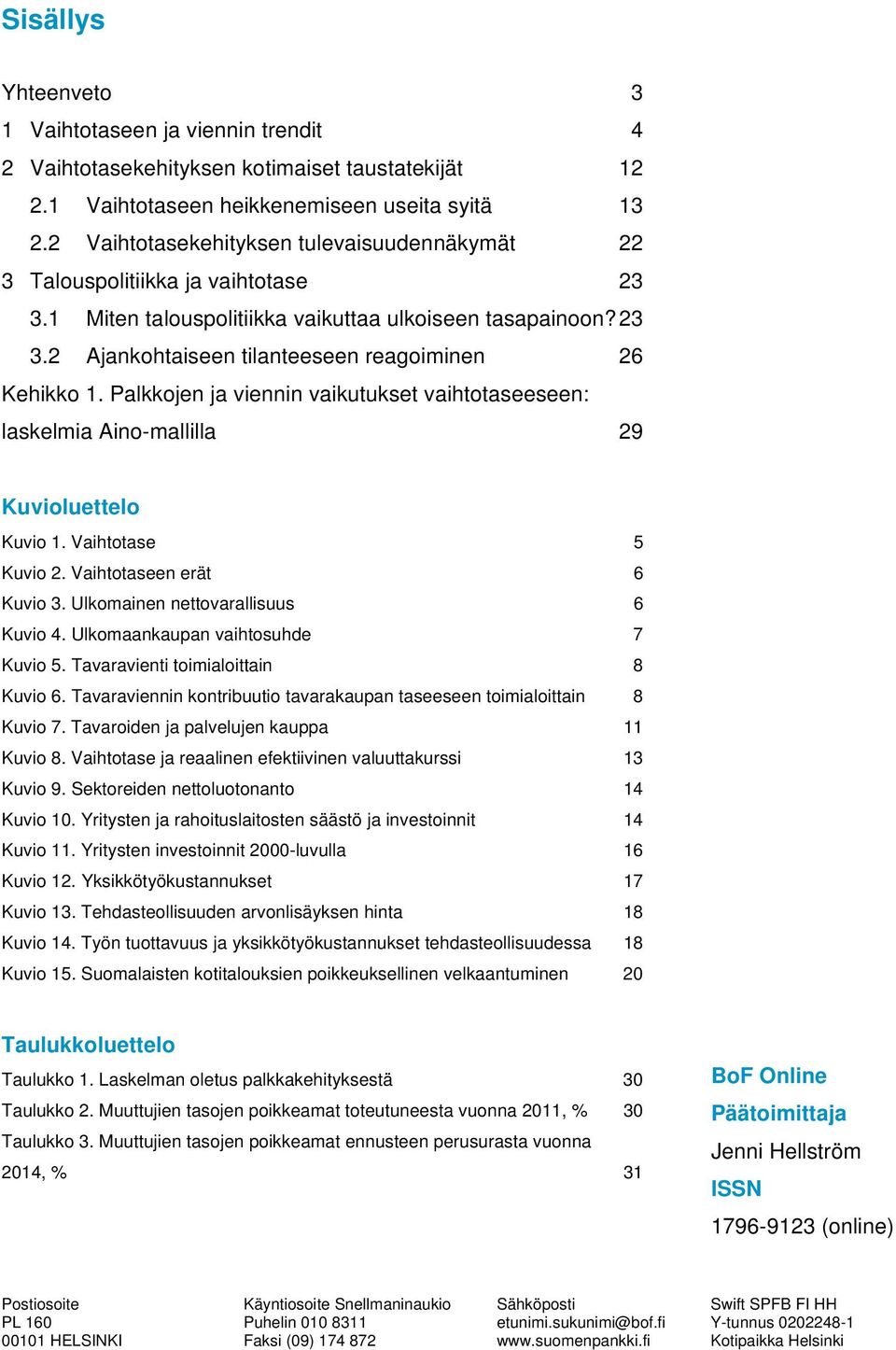 Sisällys

Yhteenveto 3
1 Vaihtotaseen ja viennin trendit 4
2 Vaihtotasekehityksen kotimaiset taustatekijät 12
2.1 Vaihtotaseen heikkenemiseen useita syitä 13
2.2 Vaihtotasekehityksen tulevaisuudennäkymät 22
3 Talouspolitiikka ja vaihtotase 23
3.1 Miten talouspolitiikka vaikuttaa ulkoiseen tasapainoon? 23
3.2 Ajankohtaiseen tilanteeseen reagoiminen 26
Kehikko 1. Palkkojen ja viennin vaikutukset vaihtotaseeseen: laskelmia Aino-mallilla 29

Kuvioluettelo
Kuvio 1. Vaihtotase 5
Kuvio 2. Vaihtotaseen erät 6
Kuvio 3. Ulkomainen nettovarallisuus 6
Kuvio 4. Ulkomaankaupan vaihtosuhde 7
Kuvio 5. Tavaravienti toimialoittain 8
Kuvio 6. Tavaraviennin kontribuutio tavarakaupan taseeseen toimialoittain 8
Kuvio 7. Tavaroiden ja palvelujen kauppa 11
Kuvio 8. Vaihtotase ja reaalinen efektiivinen valuuttakurssi 13
Kuvio 9. Sektoreiden nettoluotonanto 14
Kuvio 10. Yritysten ja rahoituslaitosten säästö ja investoinnit 14
Kuvio 11. Yritysten investoinnit 2000-luvulla 16
Kuvio 12. Yksikkötyökustannukset 17
Kuvio 13. Tehdasteollisuuden arvonlisäyksen hinta 18
Kuvio 14. Työn tuottavuus ja yksikkötyökustannukset tehdasteollisuudessa 18
Kuvio 15. Suomalaisten kotitalouksien poikkeuksellinen velkaantuminen 20

Taulukkoluettelo
Taulukko 1. Laskelman oletus palkkakehityksestä 30
Taulukko 2. Muuttujien tasojen poikkeamat toteutuneesta vuonna 2011, % 30
Taulukko 3. Muuttujien tasojen poikkeamat ennusteen perusurasta vuonna 2014, % 31

BoF Online
Päätoimittaja
Jenni Hellström
ISSN
1796-9123 (online)

Postiosoite
PL 160
00101 HELSINKI

Käyntiosoite Snellmaninaukio
Puhelin 010 8311
Faksi (09) 174 872

Sähköposti
etunimi.sukunimi@bof.fi
www.suomenpankki.fi

Swift SPFB FI HH
Y-tunnus 0202248-1
Kotipaikka Helsinki